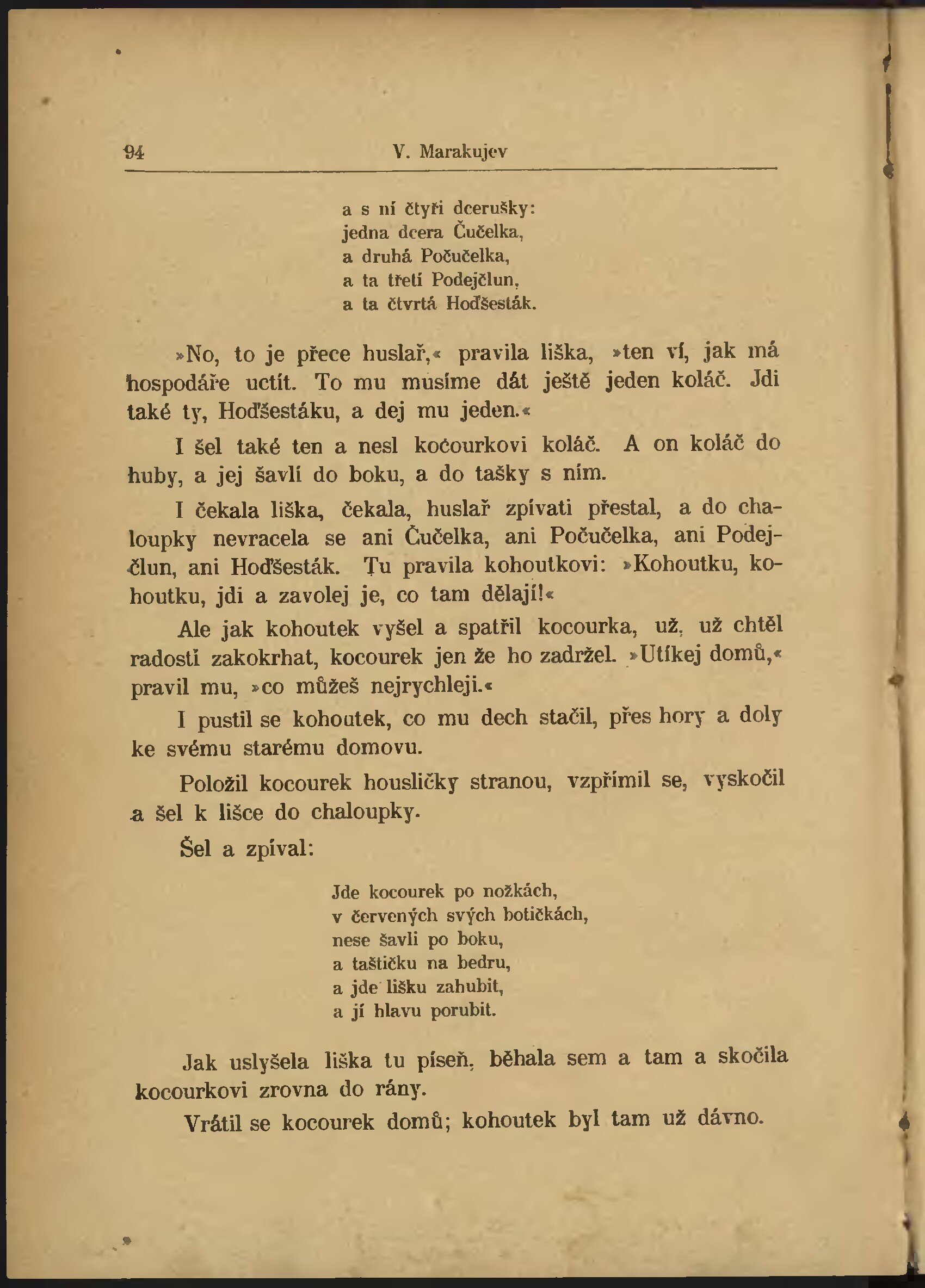 94 V. Marakujev

a s ní čtyři dcerušky:
jedna dcera Čučelka,
a druhá Počučelka,
a ta třetí Podejčlun,
a ta čtvrtá Hoďšesták.

»No, to je přece huslař,« pravila liška, »ten ví, jak má hospodáře uctít. To mu musíme dát ještě jeden koláč. Jdi také ty, Hoďšestáku, a dej mu jeden.«

I šel také ten a nesl kocourkovi koláč. A on koláč do huby, a jej šavlí do boku, a do tašky s ním.

I čekala liška, čekala, huslař zpívati přestal, a do chaloupky nevracela se ani Čučelka, ani Počučelka, ani Podejčlun, ani Hoďšesták. Tu pravila kohoutkovi: »Kohoutku, kohoutku, jdi a zavolej je, co tam dělají!«

Ale jak kohoutek vyšel a spatřil kocourka, už, už chtěl radostí zakokrhat, kocourek jen že ho zadržel. »Utíkej domů,« pravil mu, »co můžeš nejrychleji.«

I pustil se kohoutek, co mu dech stačil, přes hory a doly ke svému starému domovu.

Položil kocourek housličky stranou, vzpřímil se, vyskočil a šel k lišce do chaloupky.

Šel a zpíval:

Jde kocourek po nožkách,
v červených svých botičkách,
nese šavli po boku,
a taštičku na bedru,
a jde lišku zahubit,
a jí hlavu porubit.

Jak uslyšela liška tu píseň, běhala sem a tam a skočila kocourkovi zrovna do rány.

Vrátil se kocourek domů; kohoutek byl tam už dávno.